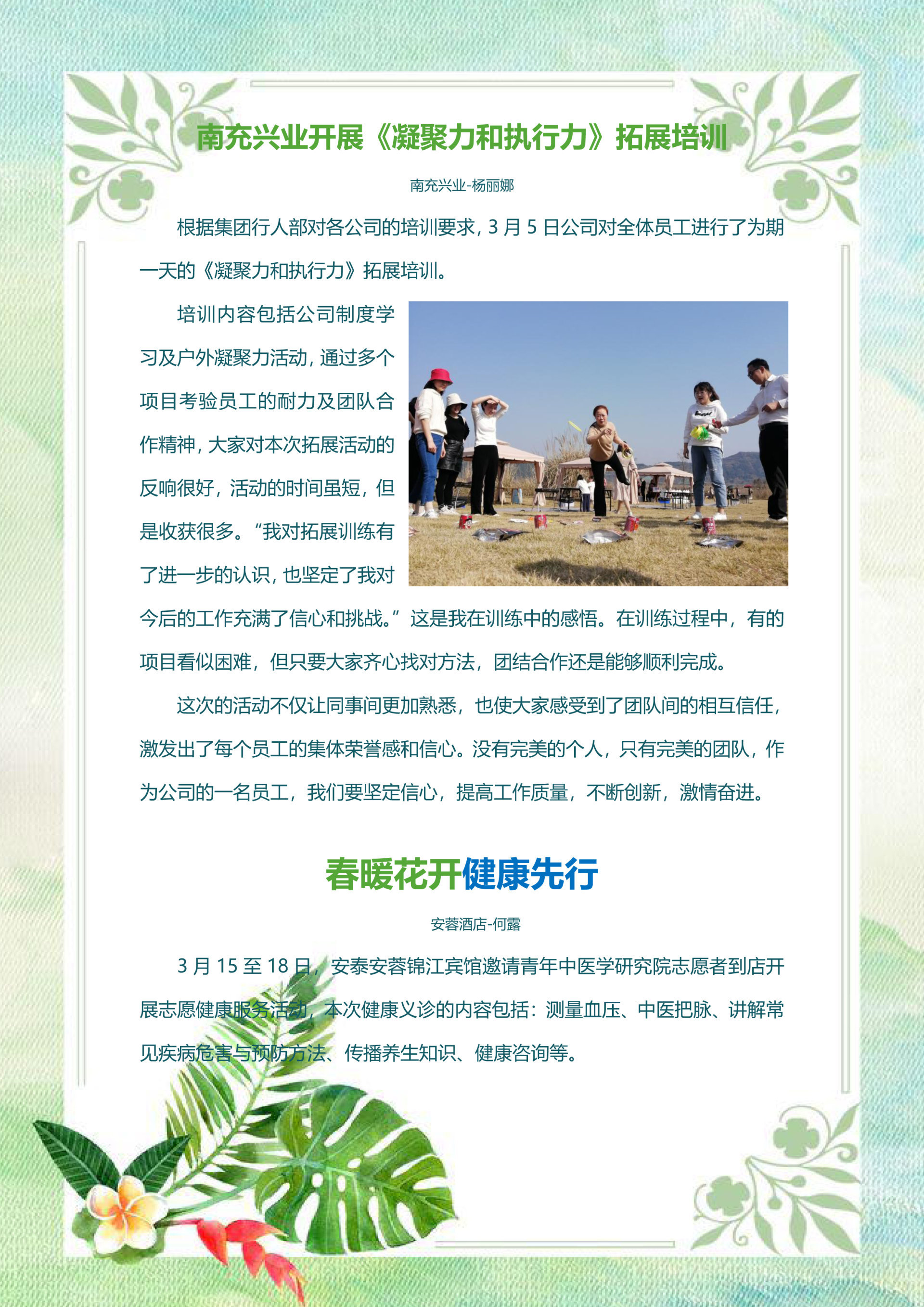 南充兴业开展《凝聚力和执行力》拓展培训

南充兴业-杨丽娜

根据集团行人部对各公司的培训要求，3月5日公司对全体员工进行了为期一天的《凝聚力和执行力》拓展培训。

培训内容包括公司制度学习及户外凝聚力活动，通过多个项目考验员工的耐力及团队合作精神，大家对本次拓展活动的反响很好，活动的时间虽短，但是收获很多。“我对拓展训练有了进一步的认识，也坚定了我对今后的工作充满了信心和挑战。”这是我在训练中的感悟。在训练过程中，有的项目看似困难，但只要大家齐心找对方法，团结合作还是能够顺利完成。

这次的活动不仅让同事间更加熟悉，也使大家感受到了团队间的相互信任，激发出了每个员工的集体荣誉感和信心。没有完美的个人，只有完美的团队，作为公司的一名员工，我们要坚定信心，提高工作质量，不断创新，激情奋进。

春暖花开健康先行

安蓉酒店-何露

3月15至18日，安泰安蓉锦江宾馆邀请青年中医学研究院志愿者到店开展志愿健康服务活动，本次健康义诊的内容包括：测量血压、中医把脉、讲解常见疾病危害与预防方法、传播养生知识、健康咨询等。